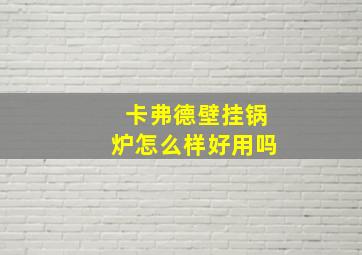 卡弗德壁挂锅炉怎么样好用吗